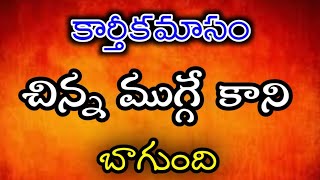 కార్తీకమాసం

చిన్న ముగ్గే కాని

బాగుంది